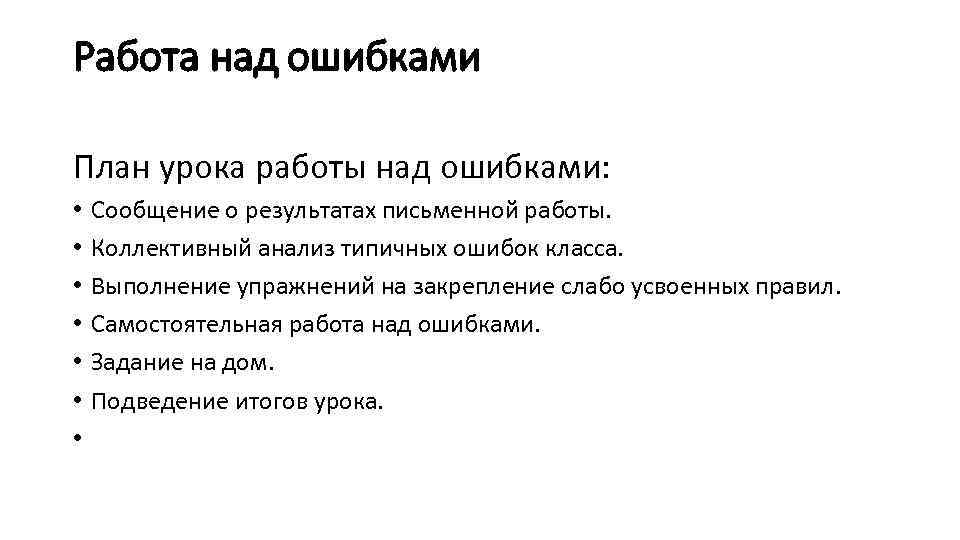 Работа над ошибками

План урока работы над ошибками:

• Сообщение о результатах письменной работы.
• Коллективный анализ типичных ошибок класса.
• Выполнение упражнений на закрепление слабо усвоенных правил.
• Самостоятельная работа над ошибками.
• Задание на дом.
• Подведение итогов урока.
•